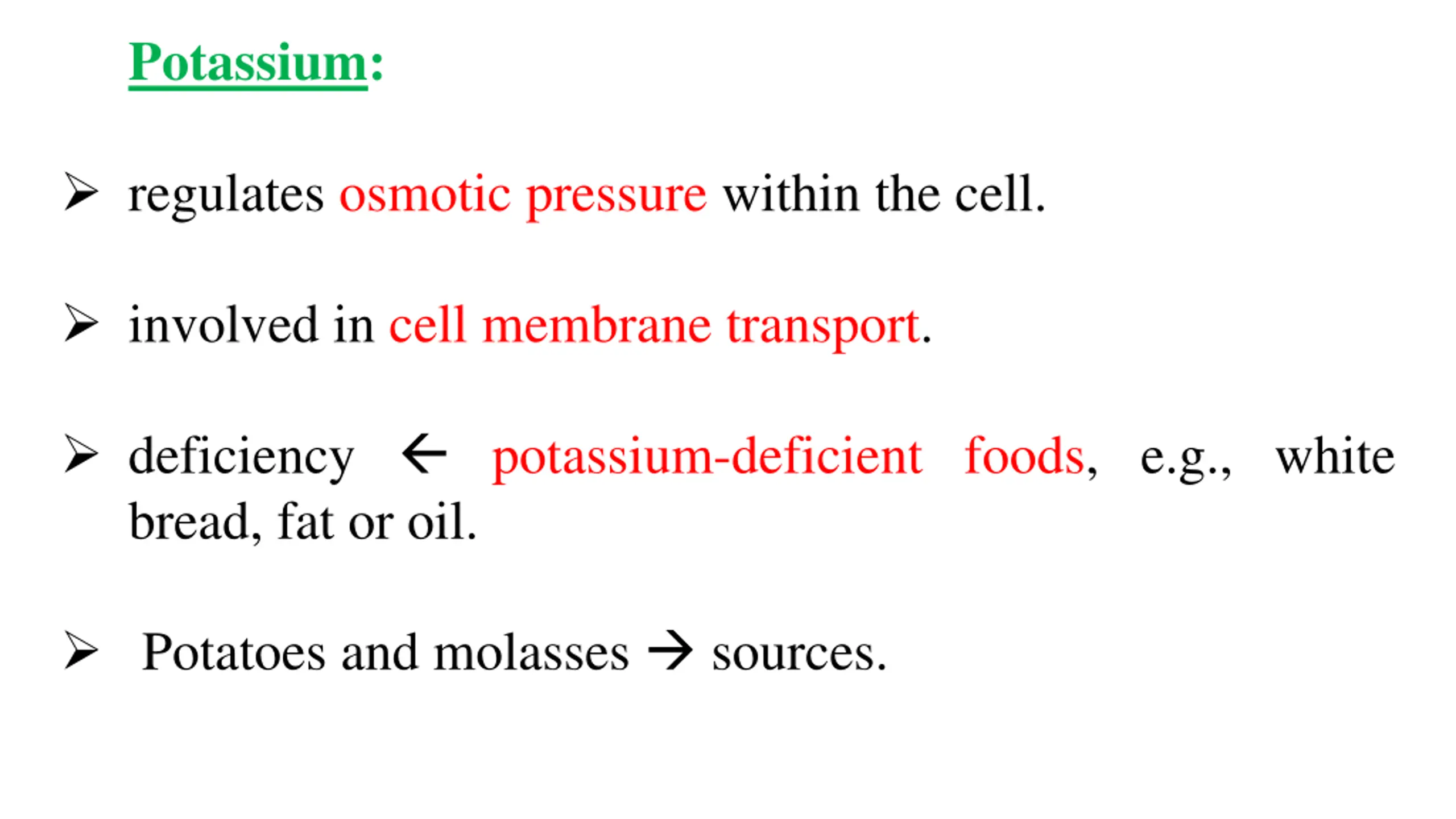 Potassium:

➢ regulates osmotic pressure within the cell.

➢ involved in cell membrane transport.

➢ deficiency ← potassium-deficient foods, e.g., white bread, fat or oil.

➢ Potatoes and molasses → sources.